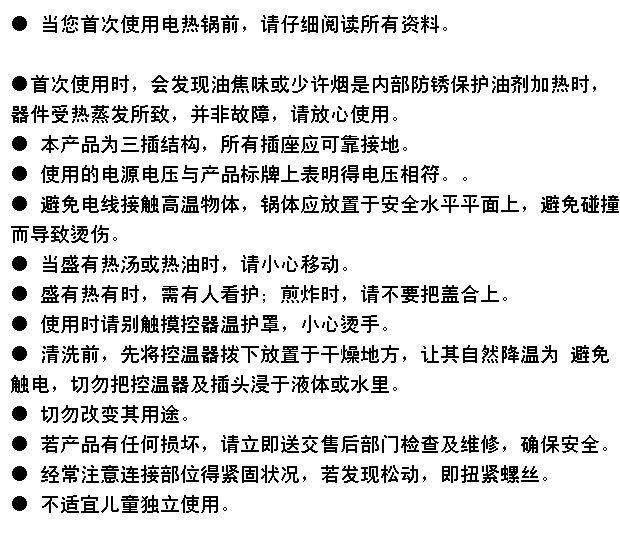 ● 当您首次使用电热锅前，请仔细阅读所有资料。

●首次使用时，会发现油焦味或少许烟是内部防锈保护油剂加热时，器件受热蒸发所致，并非故障，请放心使用。

● 本产品为三插结构，所有插座应可靠接地。

● 使用的电源电压与产品标牌上表明得电压相符。。

● 避免电线接触高温物体，锅体应放置于安全水平平面上，避免碰撞而导致烫伤。

● 当盛有热汤或热油时，请小心移动。

● 盛有热有时，需有人看护；煎炸时，请不要把盖合上。

● 使用时请别触摸控器温护罩，小心烫手。

● 清洗前，先将控温器拔下放置于干燥地方，让其自然降温为 避免触电，切勿把控温器及插头浸于液体或水里。

● 切勿改变其用途。

● 若产品有任何损坏，请立即送交售后部门检查及维修，确保安全。

● 经常注意连接部位得紧固状况，若发现松动，即扭紧螺丝。

● 不适宜儿童独立使用。